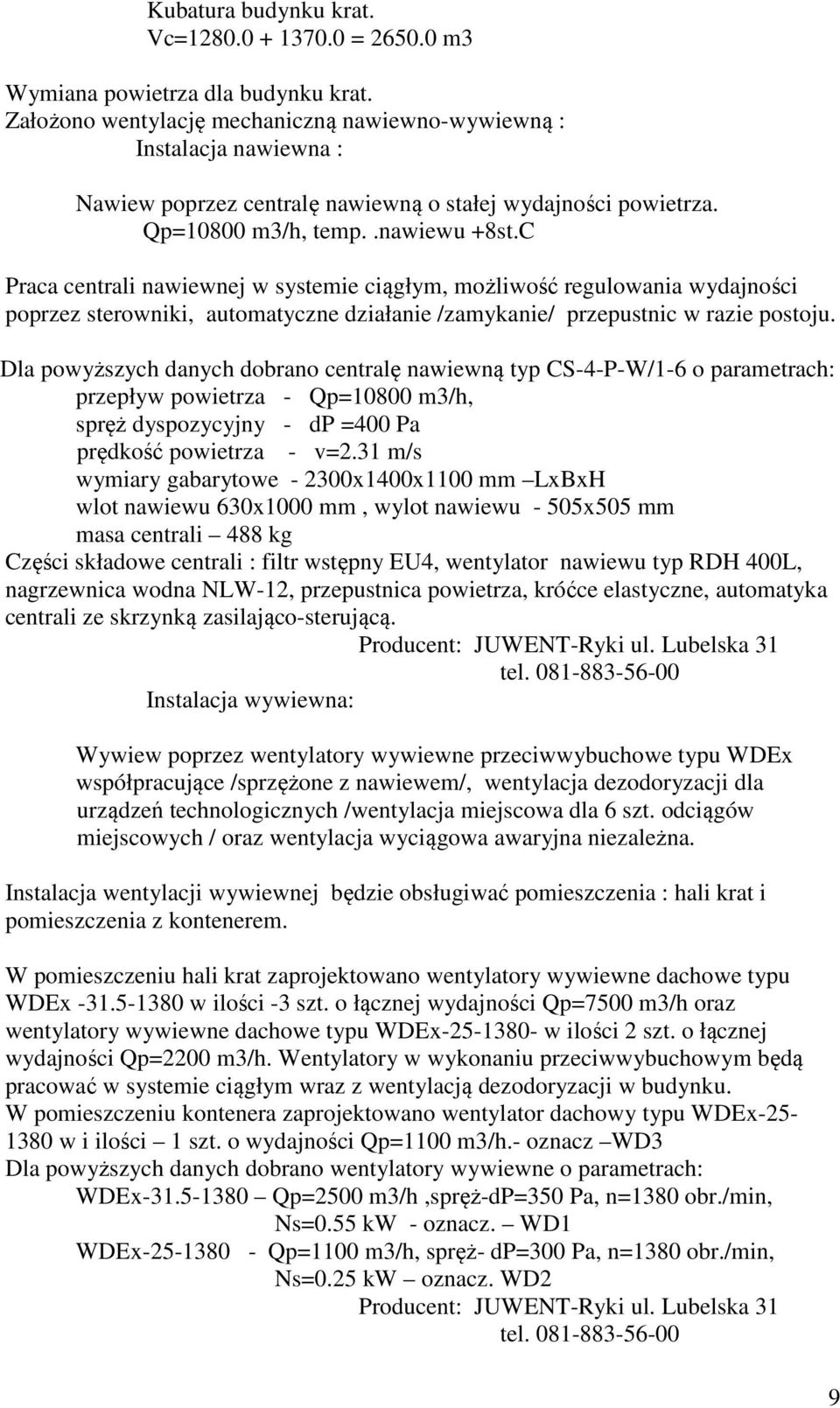 Kubatura budynku krat.
Vc=1280.0 + 1370.0 = 2650.0 m3

Wymiana powietrza dla budynku krat.
Założono wentylację mechaniczną nawiewno-wywiewną :
Instalacja nawiewna :

Nawiew poprzez centralę nawiewną o stałej wydajności powietrza.
Qp=10800 m3/h, temp. .nawiewu +8st.C

Praca centrali nawiewnej w systemie ciągłym, możliwość regulowania wydajności poprzez sterowniki, automatyczne działanie /zamykanie/ przepustnic w razie postoju.

Dla powyższych danych dobrano centralę nawiewną typ CS-4-P-W/1-6 o parametrach:
przepływ powietrza - Qp=10800 m3/h,
spręż dyspozycyjny - dP =400 Pa
prędkość powietrza - v=2.31 m/s
wymiary gabarytowe - 2300x1400x1100 mm –LxBxH
wlot nawiewu 630x1000 mm , wylot nawiewu - 505x505 mm
masa centrali – 488 kg
Części składowe centrali : filtr wstępny EU4, wentylator nawiewu typ RDH 400L, nagrzewnica wodna NLW-12, przepustnica powietrza, króćce elastyczne, automatyka centrali ze skrzynką zasilająco-sterującą.
Producent: JUWENT-Ryki ul. Lubelska 31
tel. 081-883-56-00
Instalacja wywiewna:

Wywiew poprzez wentylatory wywiewne przeciwwybuchowe typu WDEx współpracujące /sprzężone z nawiewem/, wentylacja dezodoryzacji dla urządzeń technologicznych /wentylacja miejscowa dla 6 szt. odciągów miejscowych / oraz wentylacja wyciągowa awaryjna niezależna.

Instalacja wentylacji wywiewnej będzie obsługiwać pomieszczenia : hali krat i pomieszczenia z kontenerem.

W pomieszczeniu hali krat zaprojektowano wentylatory wywiewne dachowe typu WDEx -31.5-1380 w ilości -3 szt. o łącznej wydajności Qp=7500 m3/h oraz wentylatory wywiewne dachowe typu WDEx-25-1380- w ilości 2 szt. o łącznej wydajności Qp=2200 m3/h. Wentylatory w wykonaniu przeciwwybuchowym będą pracować w systemie ciągłym wraz z wentylacją dezodoryzacji w budynku.
W pomieszczeniu kontenera zaprojektowano wentylator dachowy typu WDEx-25-1380 w i ilości – 1 szt. o wydajności Qp=1100 m3/h.- oznacz –WD3
Dla powyższych danych dobrano wentylatory wywiewne o parametrach:
WDEx-31.5-1380 – Qp=2500 m3/h ,spręż-dP=350 Pa, n=1380 obr./min,
Ns=0.55 kW - oznacz. – WD1
WDEx-25-1380 - Qp=1100 m3/h, spręż- dP=300 Pa, n=1380 obr./min,
Ns=0.25 kW – oznacz. WD2
Producent: JUWENT-Ryki ul. Lubelska 31
tel. 081-883-56-00

9